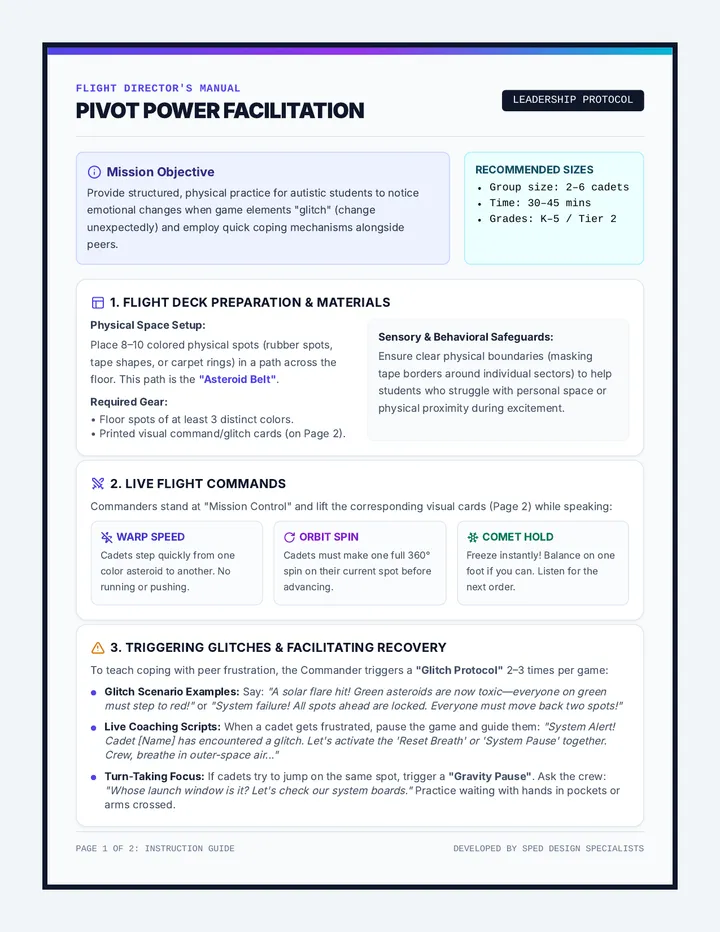 FLIGHT DIRECTOR'S MANUAL

PIVOT POWER FACILITATION

LEADERSHIP PROTOCOL

Mission Objective

Provide structured, physical practice for autistic students to notice emotional changes when game elements "glitch" (change unexpectedly) and employ quick coping mechanisms alongside peers.

RECOMMENDED SIZES

• Group size: 2–6 cadets
• Time: 30–45 mins
• Grades: K–5 / Tier 2

1. FLIGHT DECK PREPARATION & MATERIALS

Physical Space Setup:

Place 8–10 colored physical spots (rubber spots, tape shapes, or carpet rings) in a path across the floor. This path is the "Asteroid Belt".

Required Gear:

• Floor spots of at least 3 distinct colors.
• Printed visual command/glitch cards (on Page 2).

Sensory & Behavioral Safeguards:

Ensure clear physical boundaries (masking tape borders around individual sectors) to help students who struggle with personal space or physical proximity during excitement.

2. LIVE FLIGHT COMMANDS

Commanders stand at "Mission Control" and lift the corresponding visual cards (Page 2) while speaking:

WARP SPEED

Cadets step quickly from one color asteroid to another. No running or pushing.

ORBIT SPIN

Cadets must make one full 360° spin on their current spot before advancing.

COMET HOLD

Freeze instantly! Balance on one foot if you can. Listen for the next order.

3. TRIGGERING GLITCHES & FACILITATING RECOVERY

To teach coping with peer frustration, the Commander triggers a "Glitch Protocol" 2–3 times per game:

• Glitch Scenario Examples: Say: "A solar flare hit! Green asteroids are now toxic—everyone on green must step to red!" or "System failure! All spots ahead are locked. Everyone must move back two spots!"

• Live Coaching Scripts: When a cadet gets frustrated, pause the game and guide them: "System Alert! Cadet [Name] has encountered a glitch. Let's activate the 'Reset Breath' or 'System Pause' together. Crew, breathe in outer-space air..."

• Turn-Taking Focus: If cadets try to jump on the same spot, trigger a "Gravity Pause". Ask the crew: "Whose launch window is it? Let's check our system boards." Practice waiting with hands in pockets or arms crossed.

PAGE 1 OF 2: INSTRUCTION GUIDE

DEVELOPED BY SPED DESIGN SPECIALISTS